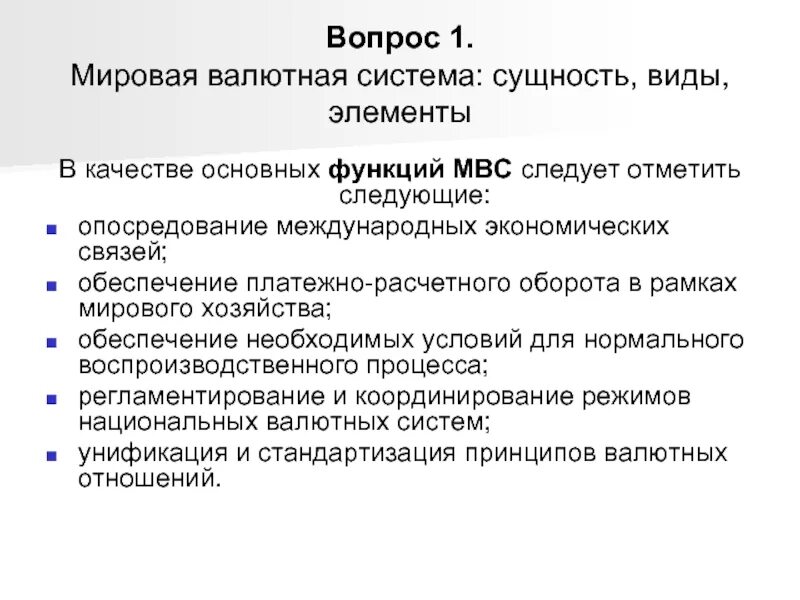 Вопрос 1.
Мировая валютная система: сущность, виды, элементы

В качестве основных функций МВС следует отметить следующие:

- опосредование международных экономических связей;
- обеспечение платежно-расчетного оборота в рамках мирового хозяйства;
- обеспечение необходимых условий для нормального воспроизводственного процесса;
- регламентирование и координирование режимов национальных валютных систем;
- унификация и стандартизация принципов валютных отношений.